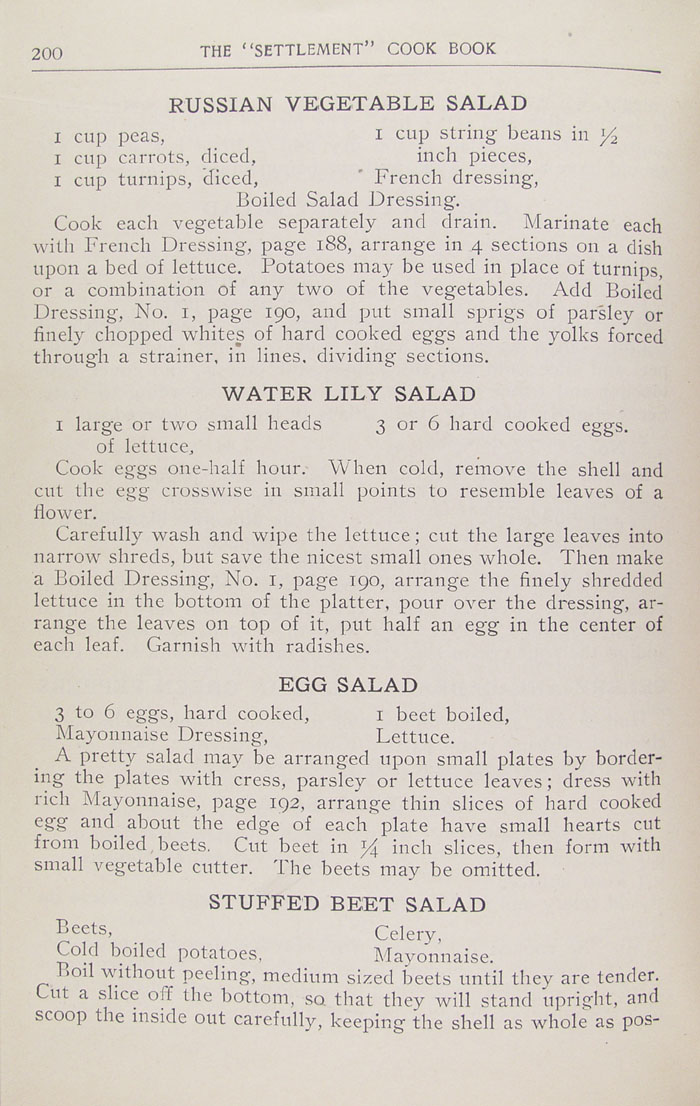 200 THE "SETTLEMENT" COOK BOOK

RUSSIAN VEGETABLE SALAD

1 cup peas,
1 cup carrots, diced,
1 cup turnips, diced,
1 cup string beans in $\frac{1}{2}$ inch pieces,
French dressing,
Boiled Salad Dressing.

Cook each vegetable separately and drain. Marinate each with French Dressing, page 188, arrange in 4 sections on a dish upon a bed of lettuce. Potatoes may be used in place of turnips, or a combination of any two of the vegetables. Add Boiled Dressing, No. 1, page 190, and put small sprigs of parsley or finely chopped whites of hard cooked eggs and the yolks forced through a strainer, in lines, dividing sections.

WATER LILY SALAD

1 large or two small heads of lettuce,
3 or 6 hard cooked eggs.

Cook eggs one-half hour. When cold, remove the shell and cut the egg crosswise in small points to resemble leaves of a flower.

Carefully wash and wipe the lettuce; cut the large leaves into narrow shreds, but save the nicest small ones whole. Then make a Boiled Dressing, No. 1, page 190, arrange the finely shredded lettuce in the bottom of the platter, pour over the dressing, arrange the leaves on top of it, put half an egg in the center of each leaf. Garnish with radishes.

EGG SALAD

3 to 6 eggs, hard cooked,
Mayonnaise Dressing,
1 beet boiled,
Lettuce.

A pretty salad may be arranged upon small plates by bordering the plates with cress, parsley or lettuce leaves; dress with rich Mayonnaise, page 192, arrange thin slices of hard cooked egg and about the edge of each plate have small hearts cut from boiled beets. Cut beet in $\frac{1}{4}$ inch slices, then form with small vegetable cutter. The beets may be omitted.

STUFFED BEET SALAD

Beets,
Cold boiled potatoes,
Celery,
Mayonnaise.

Boil without peeling, medium sized beets until they are tender. Cut a slice off the bottom, so that they will stand upright, and scoop the inside out carefully, keeping the shell as whole as pos-